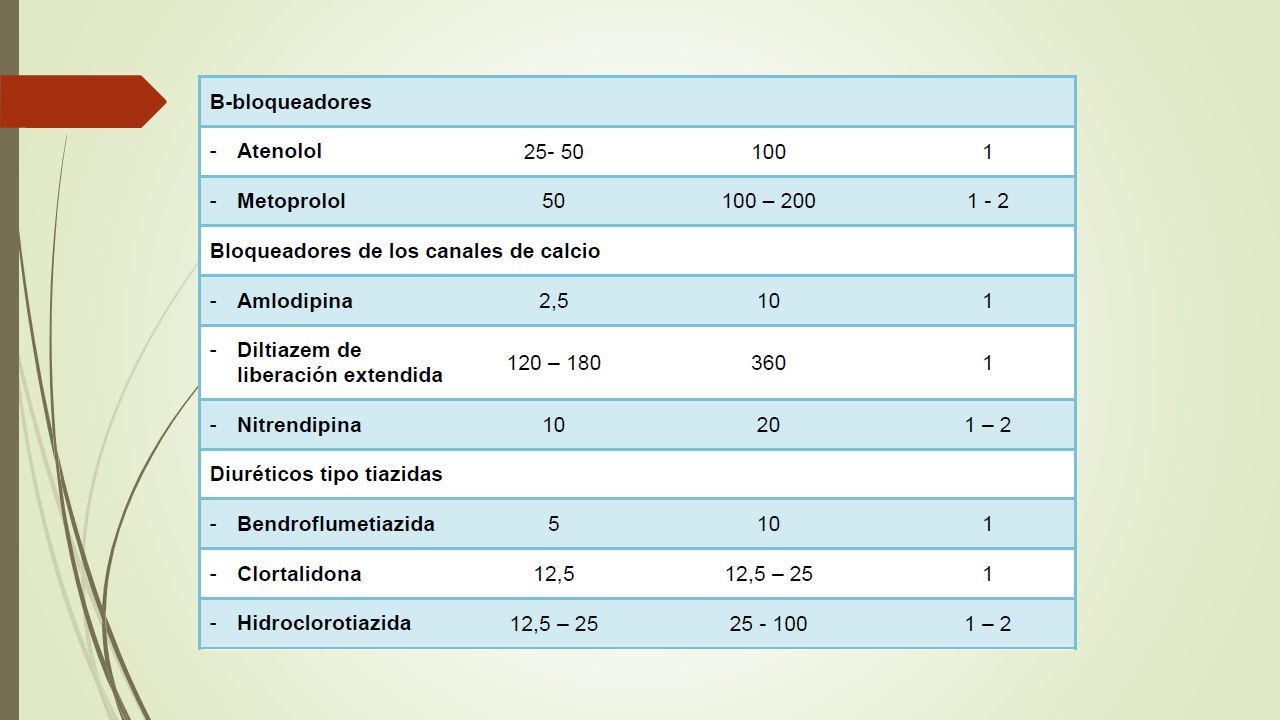 | B-bloqueadores | | | |
|---|---|---|---|
| - Atenolol | 25- 50 | 100 | 1 |
| - Metoprolol | 50 | 100 – 200 | 1 - 2 |
| Bloqueadores de los canales de calcio | | | |
| - Amlodipina | 2,5 | 10 | 1 |
| - Diltiazem de liberación extendida | 120 – 180 | 360 | 1 |
| - Nitrendipina | 10 | 20 | 1 – 2 |
| Diuréticos tipo tiazidas | | | |
| - Bendroflumetiazida | 5 | 10 | 1 |
| - Clortalidona | 12,5 | 12,5 – 25 | 1 |
| - Hidroclorotiazida | 12,5 – 25 | 25 - 100 | 1 – 2 |